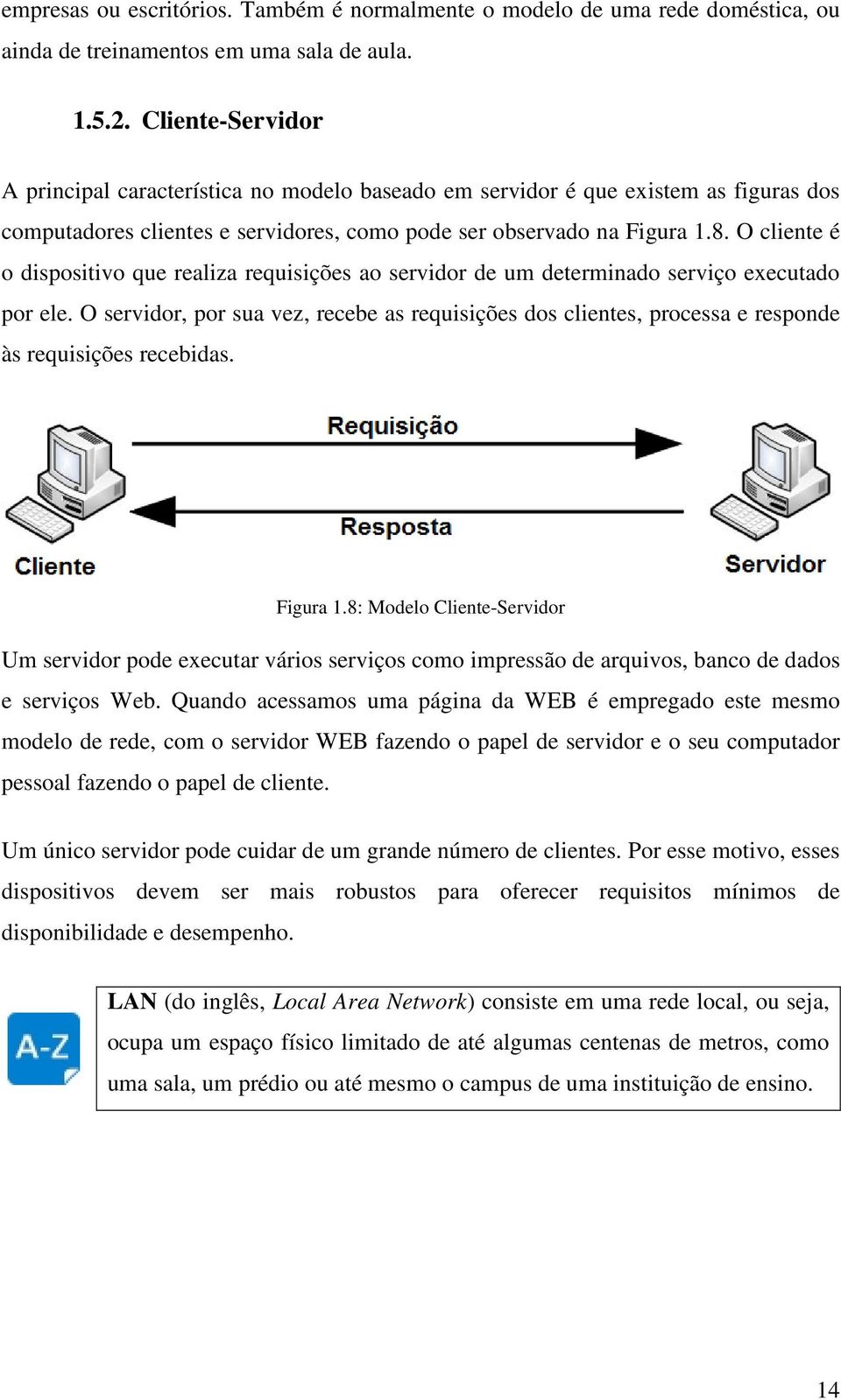 empresas ou escritórios. Também é normalmente o modelo de uma rede doméstica, ou ainda de treinamentos em uma sala de aula.

1.5.2. Cliente-Servidor

A principal característica no modelo baseado em servidor é que existem as figuras dos computadores clientes e servidores, como pode ser observado na Figura 1.8. O cliente é o dispositivo que realiza requisições ao servidor de um determinado serviço executado por ele. O servidor, por sua vez, recebe as requisições dos clientes, processa e responde às requisições recebidas.

Requisição

Resposta

Cliente

Servidor

Figura 1.8: Modelo Cliente-Servidor

Um servidor pode executar vários serviços como impressão de arquivos, banco de dados e serviços Web. Quando acessamos uma página da WEB é empregado este mesmo modelo de rede, com o servidor WEB fazendo o papel de servidor e o seu computador pessoal fazendo o papel de cliente.

Um único servidor pode cuidar de um grande número de clientes. Por esse motivo, esses dispositivos devem ser mais robustos para oferecer requisitos mínimos de disponibilidade e desempenho.

A-Z

LAN (do inglês, Local Area Network) consiste em uma rede local, ou seja, ocupa um espaço físico limitado de até algumas centenas de metros, como uma sala, um prédio ou até mesmo o campus de uma instituição de ensino.

14